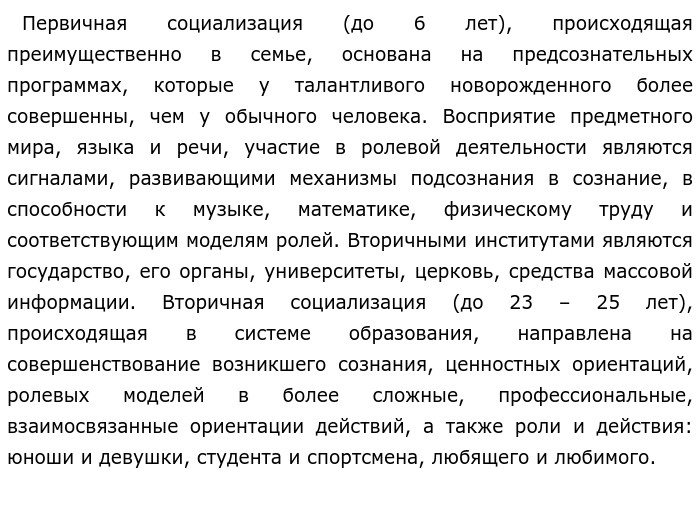 Первичная социализация (до 6 лет), происходящая преимущественно в семье, основана на предсознательных программах, которые у талантливого новорожденного более совершенны, чем у обычного человека. Восприятие предметного мира, языка и речи, участие в ролевой деятельности являются сигналами, развивающими механизмы подсознания в сознание, в способности к музыке, математике, физическому труду и соответствующим моделям ролей. Вторичными институтами являются государство, его органы, университеты, церковь, средства массовой информации. Вторичная социализация (до 23 – 25 лет), происходящая в системе образования, направлена на совершенствование возникшего сознания, ценностных ориентаций, ролевых моделей в более сложные, профессиональные, взаимосвязанные ориентации действий, а также роли и действия: юноши и девушки, студента и спортсмена, любящего и любимого.